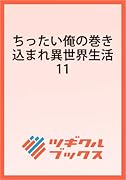 ちったい俺の巻き込まれ異世界生活
11

ツギクル
ブックス